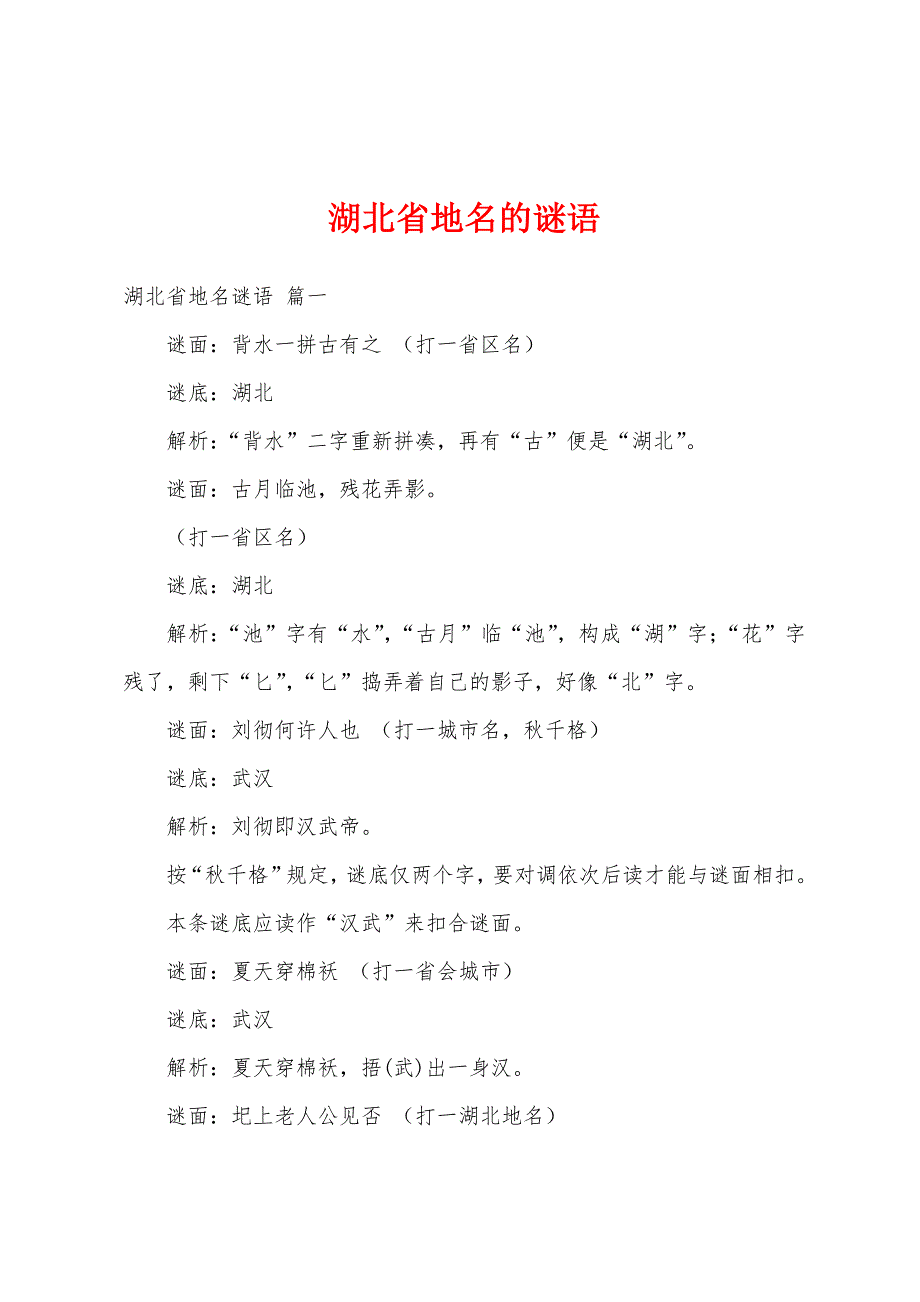 湖北省地名的谜语

湖北省地名谜语 篇一

谜面：背水一拼古有之 （打一省区名）

谜底：湖北

解析：“背水”二字重新拼凑，再有“古”便是“湖北”。

谜面：古月临池，残花弄影。

（打一省区名）

谜底：湖北

解析：“池”字有“水”，“古月”临“池”，构成“湖”字；“花”字残了，剩下“匕”，“匕”捣弄着自己的影子，好像“北”字。

谜面：刘彻何许人也 （打一城市名，秋千格）

谜底：武汉

解析：刘彻即汉武帝。

按“秋千格”规定，谜底仅两个字，要对调依次后读才能与谜面相扣。

本条谜底应读作“汉武”来扣合谜面。

谜面：夏天穿棉袄 （打一省会城市）

谜底：武汉

解析：夏天穿棉袄，捂(武)出一身汉。

谜面：圯上老人公见否 （打一湖北地名）